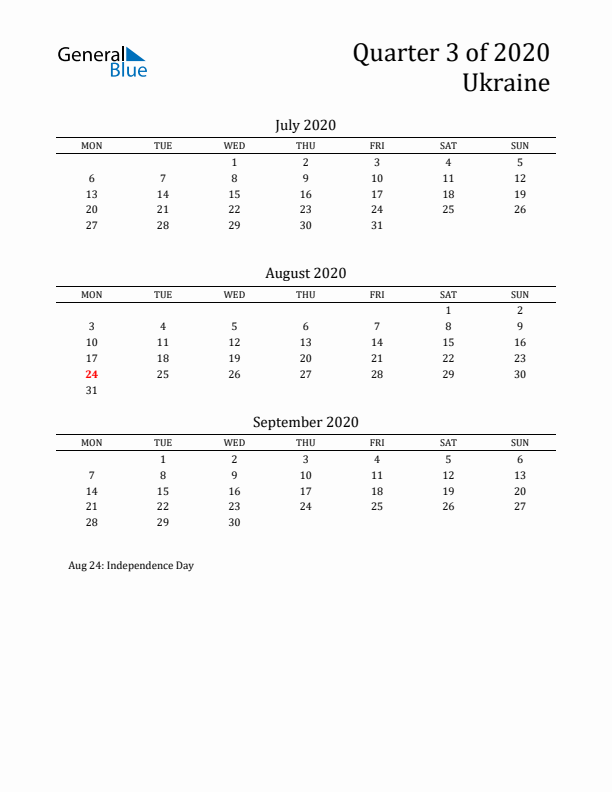 General Blue

Quarter 3 of 2020
Ukraine

July 2020

| MON | TUE | WED | THU | FRI | SAT | SUN |
|---|---|---|---|---|---|---|
| | | 1 | 2 | 3 | 4 | 5 |
| 6 | 7 | 8 | 9 | 10 | 11 | 12 |
| 13 | 14 | 15 | 16 | 17 | 18 | 19 |
| 20 | 21 | 22 | 23 | 24 | 25 | 26 |
| 27 | 28 | 29 | 30 | 31 | | |

August 2020

| MON | TUE | WED | THU | FRI | SAT | SUN |
|---|---|---|---|---|---|---|
| | | | | | 1 | 2 |
| 3 | 4 | 5 | 6 | 7 | 8 | 9 |
| 10 | 11 | 12 | 13 | 14 | 15 | 16 |
| 17 | 18 | 19 | 20 | 21 | 22 | 23 |
| 24 | 25 | 26 | 27 | 28 | 29 | 30 |
| 31 | | | | | | |

September 2020

| MON | TUE | WED | THU | FRI | SAT | SUN |
|---|---|---|---|---|---|---|
| | 1 | 2 | 3 | 4 | 5 | 6 |
| 7 | 8 | 9 | 10 | 11 | 12 | 13 |
| 14 | 15 | 16 | 17 | 18 | 19 | 20 |
| 21 | 22 | 23 | 24 | 25 | 26 | 27 |
| 28 | 29 | 30 | | | | |

Aug 24: Independence Day